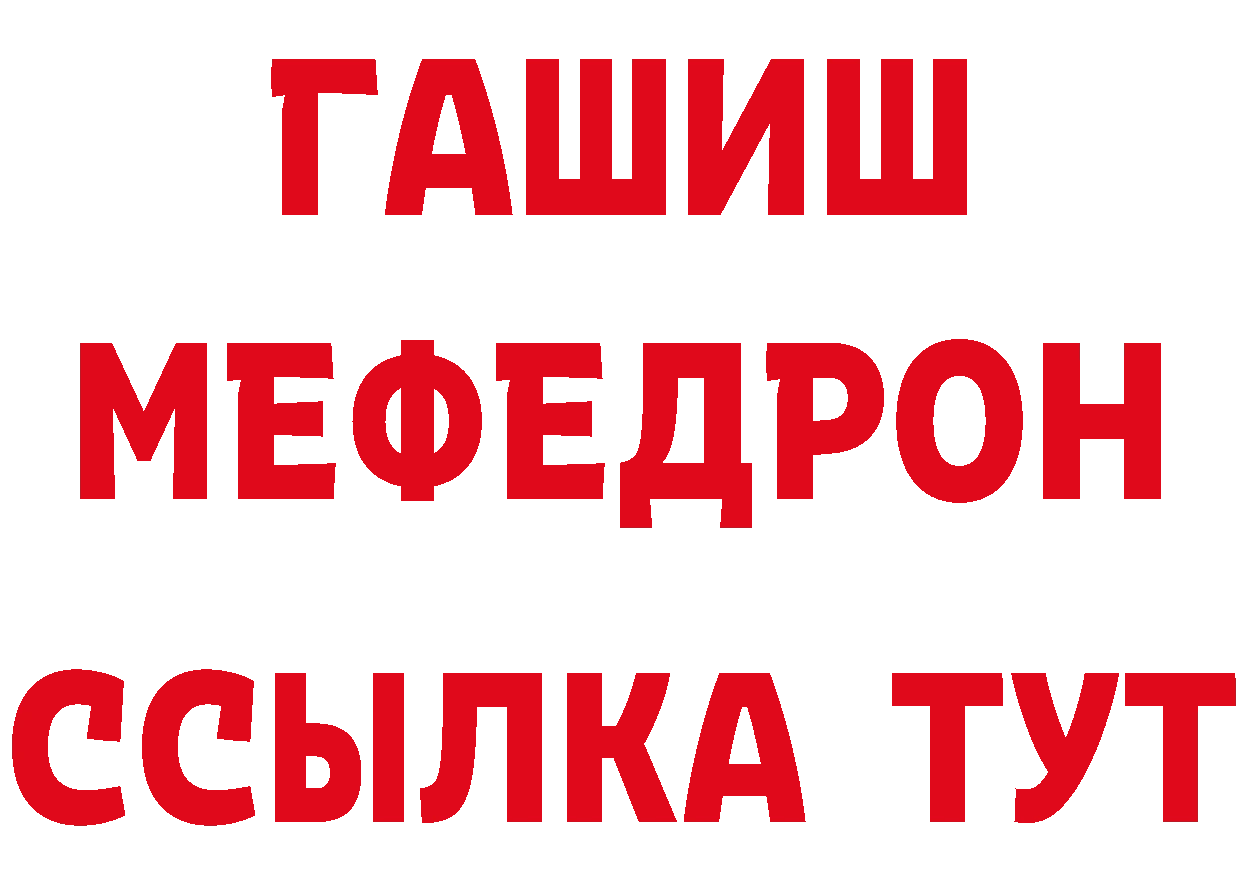 ГАШИШ
МЕФЕДРОН
ССЫЛКА ТУТ